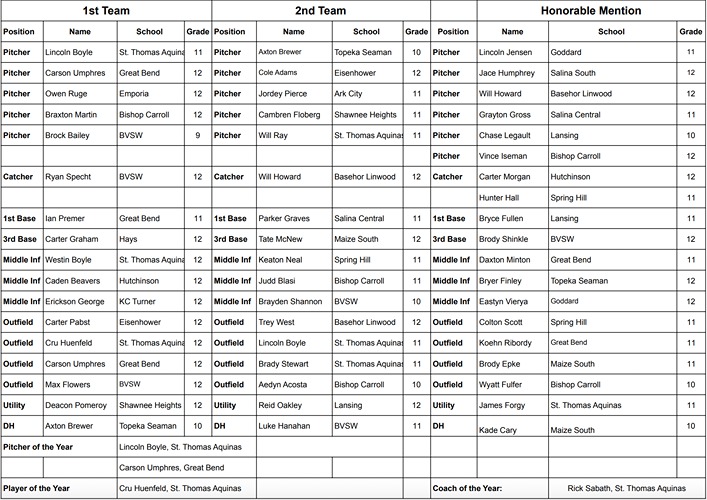 | 1st Team | | | | 2nd Team | | | | Honorable Mention | | | |
|---|---|---|---|---|---|---|---|---|---|---|---|
| Position | Name | School | Grade | Position | Name | School | Grade | Position | Name | School | Grade |
| Pitcher | Lincoln Boyle | St. Thomas Aquina | 11 | Pitcher | Axton Brewer | Topeka Seaman | 10 | Pitcher | Lincoln Jensen | Goddard | 11 |
| Pitcher | Carson Umphres | Great Bend | 12 | Pitcher | Cole Adams | Eisenhower | 12 | Pitcher | Jace Humphrey | Salina South | 12 |
| Pitcher | Owen Ruge | Emporia | 12 | Pitcher | Jordey Pierce | Ark City | 11 | Pitcher | Will Howard | Basehor Linwood | 12 |
| Pitcher | Braxton Martin | Bishop Carroll | 12 | Pitcher | Cambren Floberg | Shawnee Heights | 11 | Pitcher | Grayton Gross | Salina Central | 11 |
| Pitcher | Brock Bailey | BVSW | 9 | Pitcher | Will Ray | St. Thomas Aquinas | 11 | Pitcher | Chase Legault | Lansing | 10 |
| | | | | | | | | Pitcher | Vince Iseman | Bishop Carroll | 12 |
| Catcher | Ryan Specht | BVSW | 12 | Catcher | Will Howard | Basehor Linwood | 12 | Catcher | Carter Morgan | Hutchinson | 12 |
| | | | | | | | | | Hunter Hall | Spring Hill | 11 |
| 1st Base | Ian Premer | Great Bend | 11 | 1st Base | Parker Graves | Salina Central | 11 | 1st Base | Bryce Fullen | Lansing | 11 |
| 3rd Base | Carter Graham | Hays | 12 | 3rd Base | Tate McNew | Maize South | 12 | 3rd Base | Brody Shinkle | BVSW | 12 |
| Middle Inf | Westin Boyle | St. Thomas Aquina | 12 | Middle Inf | Keaton Neal | Spring Hill | 11 | Middle Inf | Daxton Minton | Great Bend | 11 |
| Middle Inf | Caden Beavers | Hutchinson | 12 | Middle Inf | Judd Blasi | Bishop Carroll | 11 | Middle Inf | Bryer Finley | Topeka Seaman | 12 |
| Middle Inf | Erickson George | KC Turner | 12 | Middle Inf | Brayden Shannon | BVSW | 10 | Middle Inf | Eastyn Vierya | Goddard | 12 |
| Outfield | Carter Pabst | Eisenhower | 12 | Outfield | Trey West | Basehor Linwood | 12 | Outfield | Colton Scott | Spring Hill | 11 |
| Outfield | Cru Huenfeld | St. Thomas Aquina | 12 | Outfield | Lincoln Boyle | St. Thomas Aquinas | 11 | Outfield | Koehn Ribordy | Great Bend | 11 |
| Outfield | Carson Umphres | Great Bend | 12 | Outfield | Brady Stewart | St. Thomas Aquinas | 11 | Outfield | Brody Epke | Maize South | 11 |
| Outfield | Max Flowers | BVSW | 12 | Outfield | Aedyn Acosta | Bishop Carroll | 10 | Outfield | Wyatt Fulfer | Bishop Carroll | 10 |
| Utility | Deacon Pomeroy | Shawnee Heights | 12 | Utility | Reid Oakley | Lansing | 12 | Utility | James Forgy | St. Thomas Aquinas | 11 |
| DH | Axton Brewer | Topeka Seaman | 10 | DH | Luke Hanahan | BVSW | 11 | DH | Kade Cary | Maize South | 10 |
| Pitcher of the Year | | Lincoln Boyle, St. Thomas Aquinas | | | | | | | | | |
| | | Carson Umphres, Great Bend | | | | | | | | | |
| Player of the Year | | Cru Huenfeld, St. Thomas Aquinas | | | | | | Coach of the Year: | | Rick Sabath, St. Thomas Aquinas | |